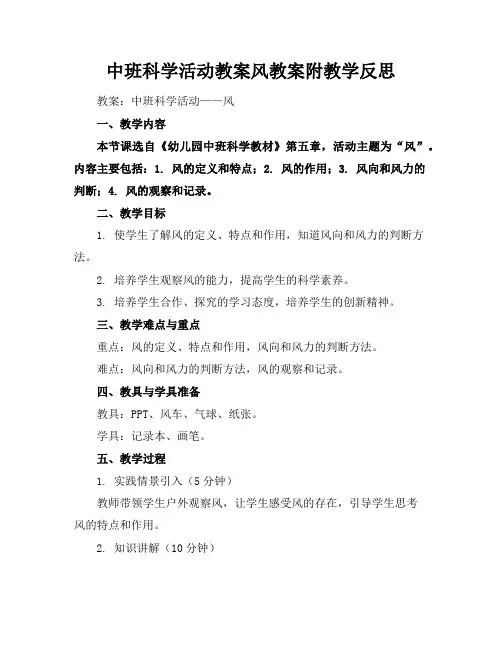 中班科学活动教案风教案附教学反思

教案：中班科学活动——风

一、教学内容

本节课选自《幼儿园中班科学教材》第五章，活动主题为“风”。内容主要包括：1. 风的定义和特点；2. 风的作用；3. 风向和风力的判断；4. 风的观察和记录。

二、教学目标

1. 使学生了解风的定义、特点和作用，知道风向和风力的判断方法。

2. 培养学生观察风的能力，提高学生的科学素养。

3. 培养学生合作、探究的学习态度，培养学生的创新精神。

三、教学难点与重点

重点：风的定义、特点和作用，风向和风力的判断方法。

难点：风向和风力的判断方法，风的观察和记录。

四、教具与学具准备

教具：PPT、风车、气球、纸张。

学具：记录本、画笔。

五、教学过程

1. 实践情景引入（5分钟）

教师带领学生户外观察风，让学生感受风的存在，引导学生思考风的特点和作用。

2. 知识讲解（10分钟）